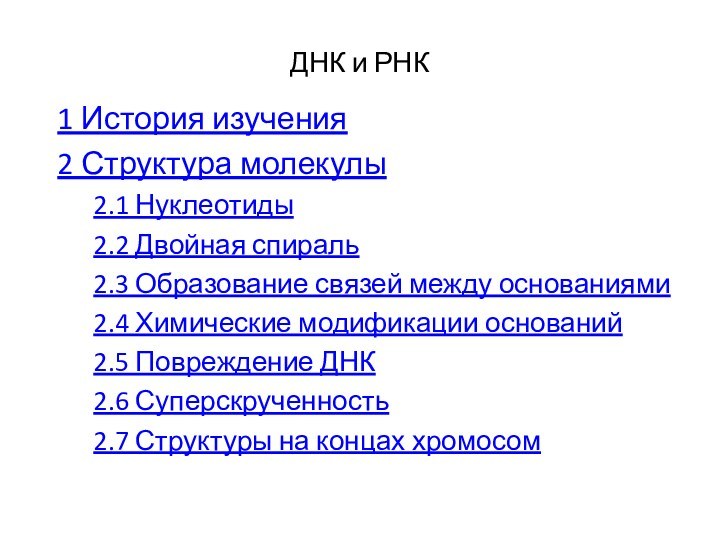 ДНК и РНК

1 История изучения

2 Структура молекулы

2.1 Нуклеотиды

2.2 Двойная спираль

2.3 Образование связей между основаниями

2.4 Химические модификации оснований

2.5 Повреждение ДНК

2.6 Суперскрученность

2.7 Структуры на концах хромосом